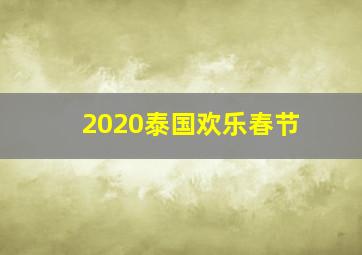 2020泰国欢乐春节